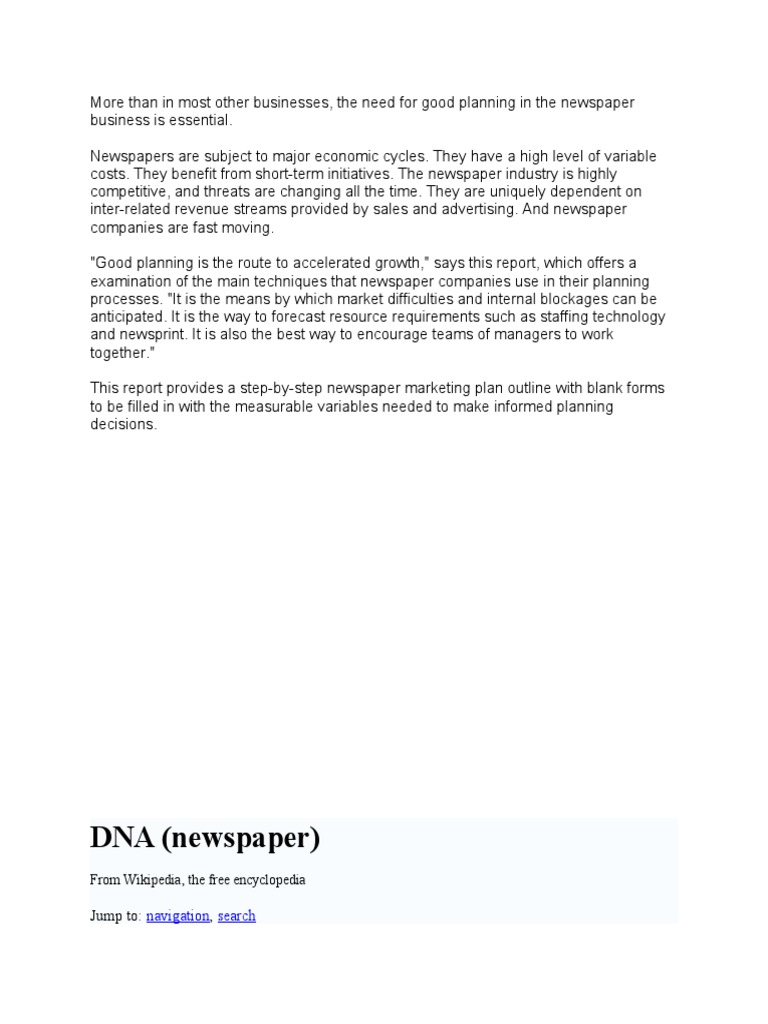 More than in most other businesses, the need for good planning in the newspaper business is essential.

Newspapers are subject to major economic cycles. They have a high level of variable costs. They benefit from short-term initiatives. The newspaper industry is highly competitive, and threats are changing all the time. They are uniquely dependent on inter-related revenue streams provided by sales and advertising. And newspaper companies are fast moving.

"Good planning is the route to accelerated growth," says this report, which offers a examination of the main techniques that newspaper companies use in their planning processes. "It is the means by which market difficulties and internal blockages can be anticipated. It is the way to forecast resource requirements such as staffing technology and newsprint. It is also the best way to encourage teams of managers to work together."

This report provides a step-by-step newspaper marketing plan outline with blank forms to be filled in with the measurable variables needed to make informed planning decisions.

DNA (newspaper)

From Wikipedia, the free encyclopedia

Jump to: navigation, search